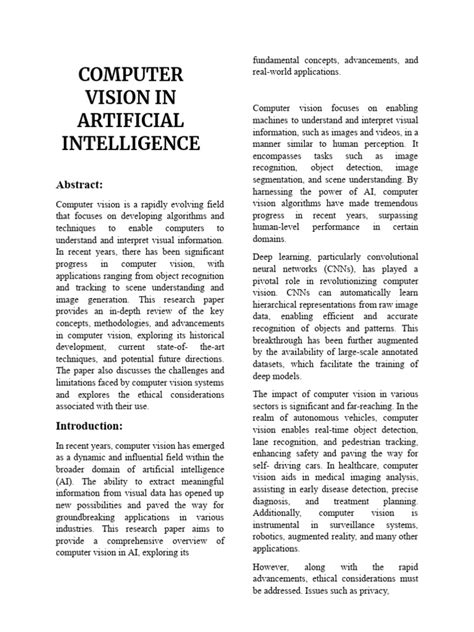 COMPUTER VISION IN ARTIFICIAL INTELLIGENCE

Abstract:

Computer vision is a rapidly evolving field that focuses on developing algorithms and techniques to enable computers to understand and interpret visual information. In recent years, there has been significant progress in computer vision, with applications ranging from object recognition and tracking to scene understanding and image generation. This research paper provides an in-depth review of the key concepts, methodologies, and advancements in computer vision, exploring its historical development, current state-of- the-art techniques, and potential future directions. The paper also discusses the challenges and limitations faced by computer vision systems and explores the ethical considerations associated with their use.

Introduction:

In recent years, computer vision has emerged as a dynamic and influential field within the broader domain of artificial intelligence (AI). The ability to extract meaningful information from visual data has opened up new possibilities and paved the way for groundbreaking applications in various industries. This research paper aims to provide a comprehensive overview of computer vision in AI, exploring its fundamental concepts, advancements, and real-world applications.

Computer vision focuses on enabling machines to understand and interpret visual information, such as images and videos, in a manner similar to human perception. It encompasses tasks such as image recognition, object detection, image segmentation, and scene understanding. By harnessing the power of AI, computer vision algorithms have made tremendous progress in recent years, surpassing human-level performance in certain domains.

Deep learning, particularly convolutional neural networks (CNNs), has played a pivotal role in revolutionizing computer vision. CNNs can automatically learn hierarchical representations from raw image data, enabling efficient and accurate recognition of objects and patterns. This breakthrough has been further augmented by the availability of large-scale annotated datasets, which facilitate the training of deep models.

The impact of computer vision in various sectors is significant and far-reaching. In the realm of autonomous vehicles, computer vision enables real-time object detection, lane recognition, and pedestrian tracking, enhancing safety and paving the way for self- driving cars. In healthcare, computer vision aids in medical imaging analysis, assisting in early disease detection, precise diagnosis, and treatment planning. Additionally, computer vision is instrumental in surveillance systems, robotics, augmented reality, and many other applications.

However, along with the rapid advancements, ethical considerations must be addressed. Issues such as privacy,